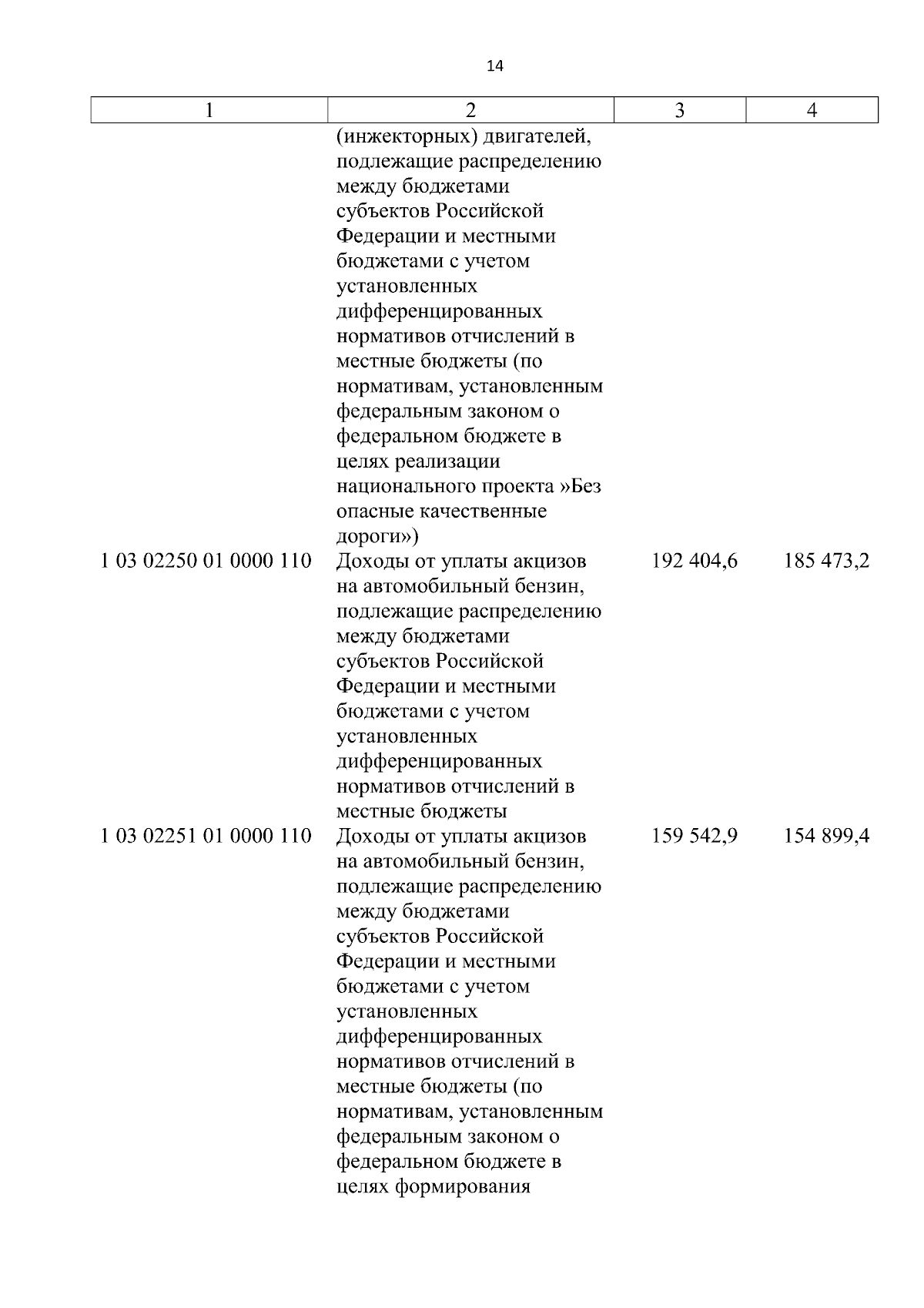 14

| 1 | 2 | 3 | 4 |
|---|---|---|---|
| | (инжекторных) двигателей, подлежащие распределению между бюджетами субъектов Российской Федерации и местными бюджетами с учетом установленных дифференцированных нормативов отчислений в местные бюджеты (по нормативам, установленным федеральным законом о федеральном бюджете в целях реализации национального проекта »Без опасные качественные дороги») | | |
| 1 03 02250 01 0000 110 | Доходы от уплаты акцизов на автомобильный бензин, подлежащие распределению между бюджетами субъектов Российской Федерации и местными бюджетами с учетом установленных дифференцированных нормативов отчислений в местные бюджеты | 192 404,6 | 185 473,2 |
| 1 03 02251 01 0000 110 | Доходы от уплаты акцизов на автомобильный бензин, подлежащие распределению между бюджетами субъектов Российской Федерации и местными бюджетами с учетом установленных дифференцированных нормативов отчислений в местные бюджеты (по нормативам, установленным федеральным законом о федеральном бюджете в целях формирования | 159 542,9 | 154 899,4 |